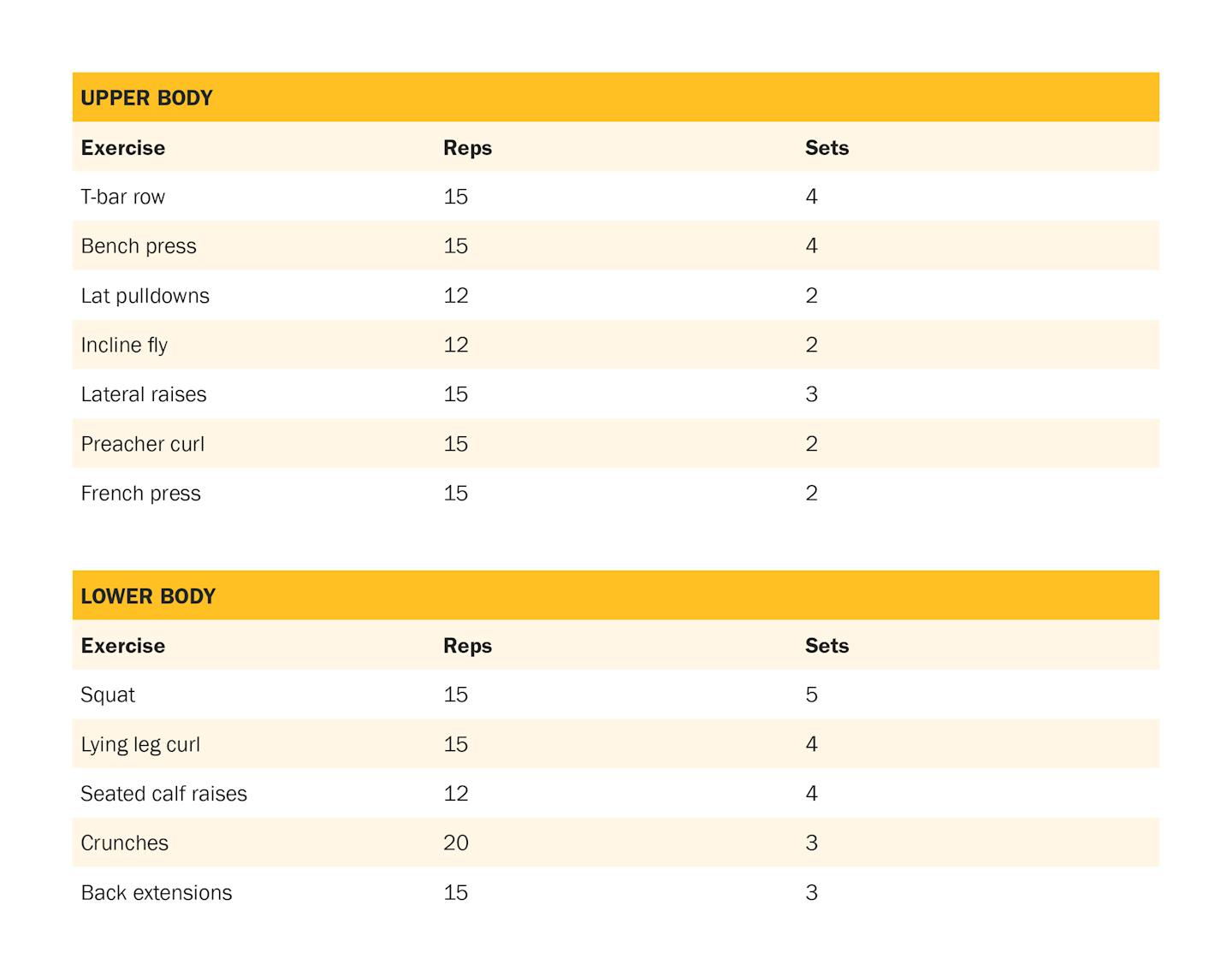 UPPER BODY

| Exercise | Reps | Sets |
|---|---|---|
| T-bar row | 15 | 4 |
| Bench press | 15 | 4 |
| Lat pulldowns | 12 | 2 |
| Incline fly | 12 | 2 |
| Lateral raises | 15 | 3 |
| Preacher curl | 15 | 2 |
| French press | 15 | 2 |

LOWER BODY

| Exercise | Reps | Sets |
|---|---|---|
| Squat | 15 | 5 |
| Lying leg curl | 15 | 4 |
| Seated calf raises | 12 | 4 |
| Crunches | 20 | 3 |
| Back extensions | 15 | 3 |